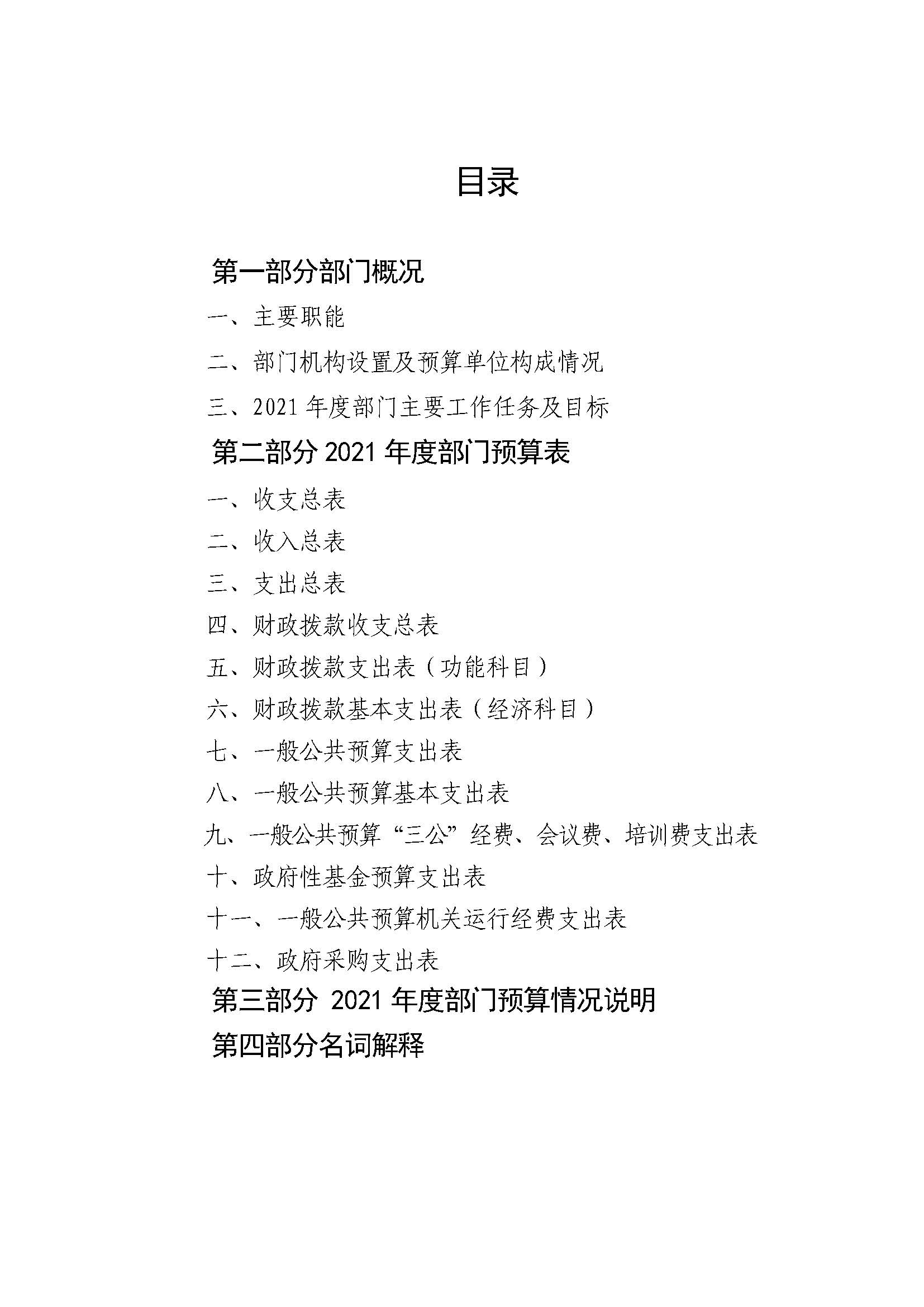 目录

第一部分部门概况

一、主要职能

二、部门机构设置及预算单位构成情况

三、2021 年度部门主要工作任务及目标

第二部分 2021 年度部门预算表

一、收支总表

二、收入总表

三、支出总表

四、财政拨款收支总表

五、财政拨款支出表（功能科目）

六、财政拨款基本支出表（经济科目）

七、一般公共预算支出表

八、一般公共预算基本支出表

九、一般公共预算“三公”经费、会议费、培训费支出表

十、政府性基金预算支出表

十一、一般公共预算机关运行经费支出表

十二、政府采购支出表

第三部分 2021 年度部门预算情况说明

第四部分名词解释